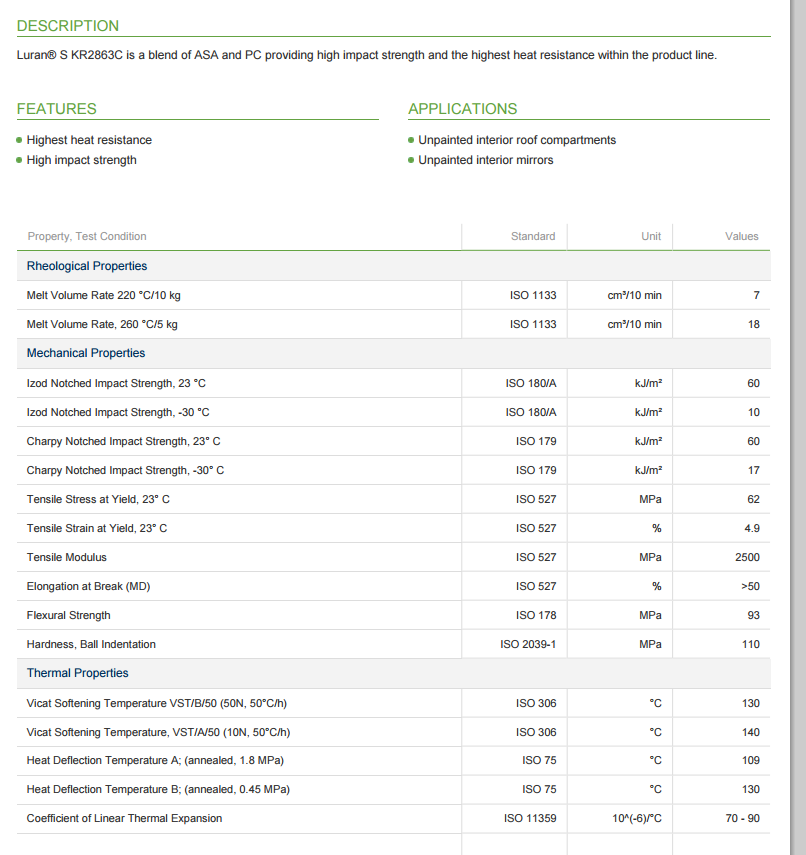 DESCRIPTION

Luran® S KR2863C is a blend of ASA and PC providing high impact strength and the highest heat resistance within the product line.

FEATURES

• Highest heat resistance
• High impact strength

APPLICATIONS

• Unpainted interior roof compartments
• Unpainted interior mirrors

| Property, Test Condition | Standard | Unit | Values |
|---|---|---|---|
| Rheological Properties | | | |
| Melt Volume Rate 220 °C/10 kg | ISO 1133 | cm³/10 min | 7 |
| Melt Volume Rate, 260 °C/5 kg | ISO 1133 | cm³/10 min | 18 |
| Mechanical Properties | | | |
| Izod Notched Impact Strength, 23 °C | ISO 180/A | kJ/m² | 60 |
| Izod Notched Impact Strength, -30 °C | ISO 180/A | kJ/m² | 10 |
| Charpy Notched Impact Strength, 23° C | ISO 179 | kJ/m² | 60 |
| Charpy Notched Impact Strength, -30° C | ISO 179 | kJ/m² | 17 |
| Tensile Stress at Yield, 23° C | ISO 527 | MPa | 62 |
| Tensile Strain at Yield, 23° C | ISO 527 | % | 4.9 |
| Tensile Modulus | ISO 527 | MPa | 2500 |
| Elongation at Break (MD) | ISO 527 | % | >50 |
| Flexural Strength | ISO 178 | MPa | 93 |
| Hardness, Ball Indentation | ISO 2039-1 | MPa | 110 |
| Thermal Properties | | | |
| Vicat Softening Temperature VST/B/50 (50N, 50°C/h) | ISO 306 | °C | 130 |
| Vicat Softening Temperature, VST/A/50 (10N, 50°C/h) | ISO 306 | °C | 140 |
| Heat Deflection Temperature A; (annealed, 1.8 MPa) | ISO 75 | °C | 109 |
| Heat Deflection Temperature B; (annealed, 0.45 MPa) | ISO 75 | °C | 130 |
| Coefficient of Linear Thermal Expansion | ISO 11359 | 10^(-6)/°C | 70 - 90 |